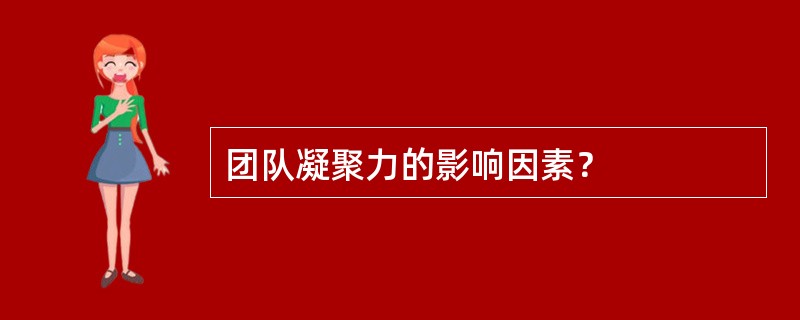 团队凝聚力的影响因素？